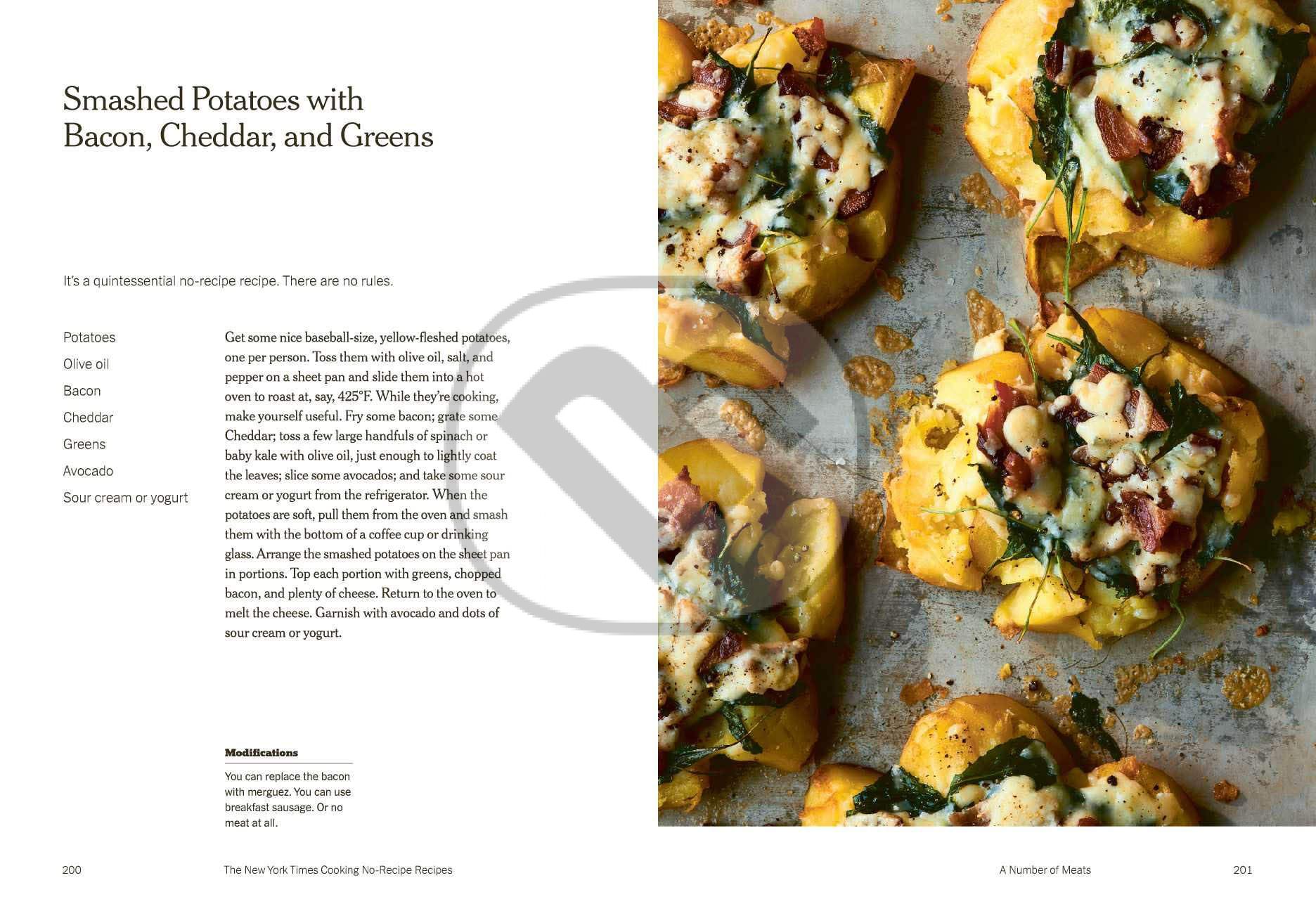 Smashed Potatoes with Bacon, Cheddar, and Greens

It's a quintessential no-recipe recipe. There are no rules.

Potatoes
Olive oil
Bacon
Cheddar
Greens
Avocado
Sour cream or yogurt

Get some nice baseball-size, yellow-fleshed potatoes, one per person. Toss them with olive oil, salt, and pepper on a sheet pan and slide them into a hot oven to roast at, say, 425°F. While they're cooking, make yourself useful. Fry some bacon; grate some Cheddar; toss a few large handfuls of spinach or baby kale with olive oil, just enough to lightly coat the leaves; slice some avocados; and take some sour cream or yogurt from the refrigerator. When the potatoes are soft, pull them from the oven and smash them with the bottom of a coffee cup or drinking glass. Arrange the smashed potatoes on the sheet pan in portions. Top each portion with greens, chopped bacon, and plenty of cheese. Return to the oven to melt the cheese. Garnish with avocado and dots of sour cream or yogurt.

Modifications

You can replace the bacon with merguez. You can use breakfast sausage. Or no meat at all.

200 The New York Times Cooking No-Recipe Recipes

A Number of Meats 201